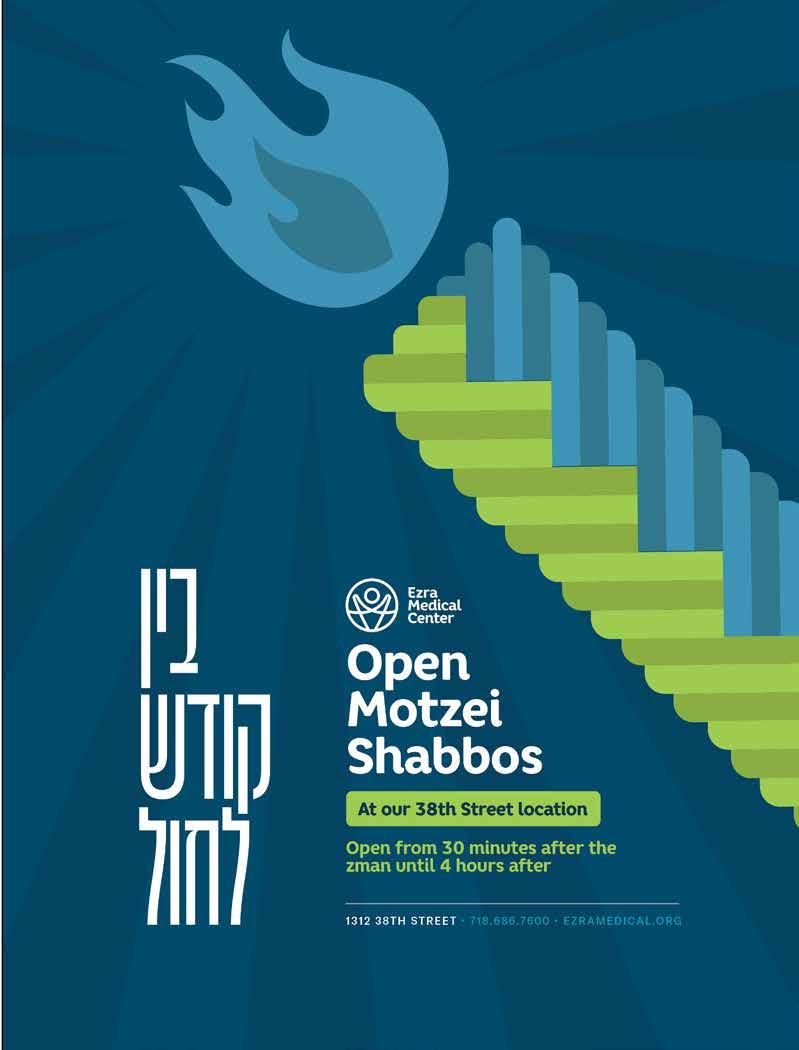 בין
קודש
לחול

Ezra
Medical
Center

Open
Motzei
Shabbos

At our 38th Street location

Open from 30 minutes after the zman until 4 hours after

1312 38TH STREET · 718.686.7600 · EZRAMEDICAL.ORG